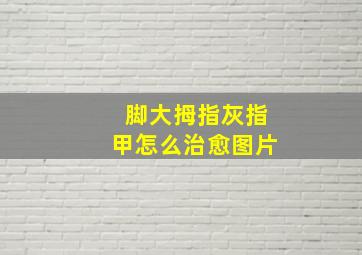 脚大拇指灰指甲怎么治愈图片